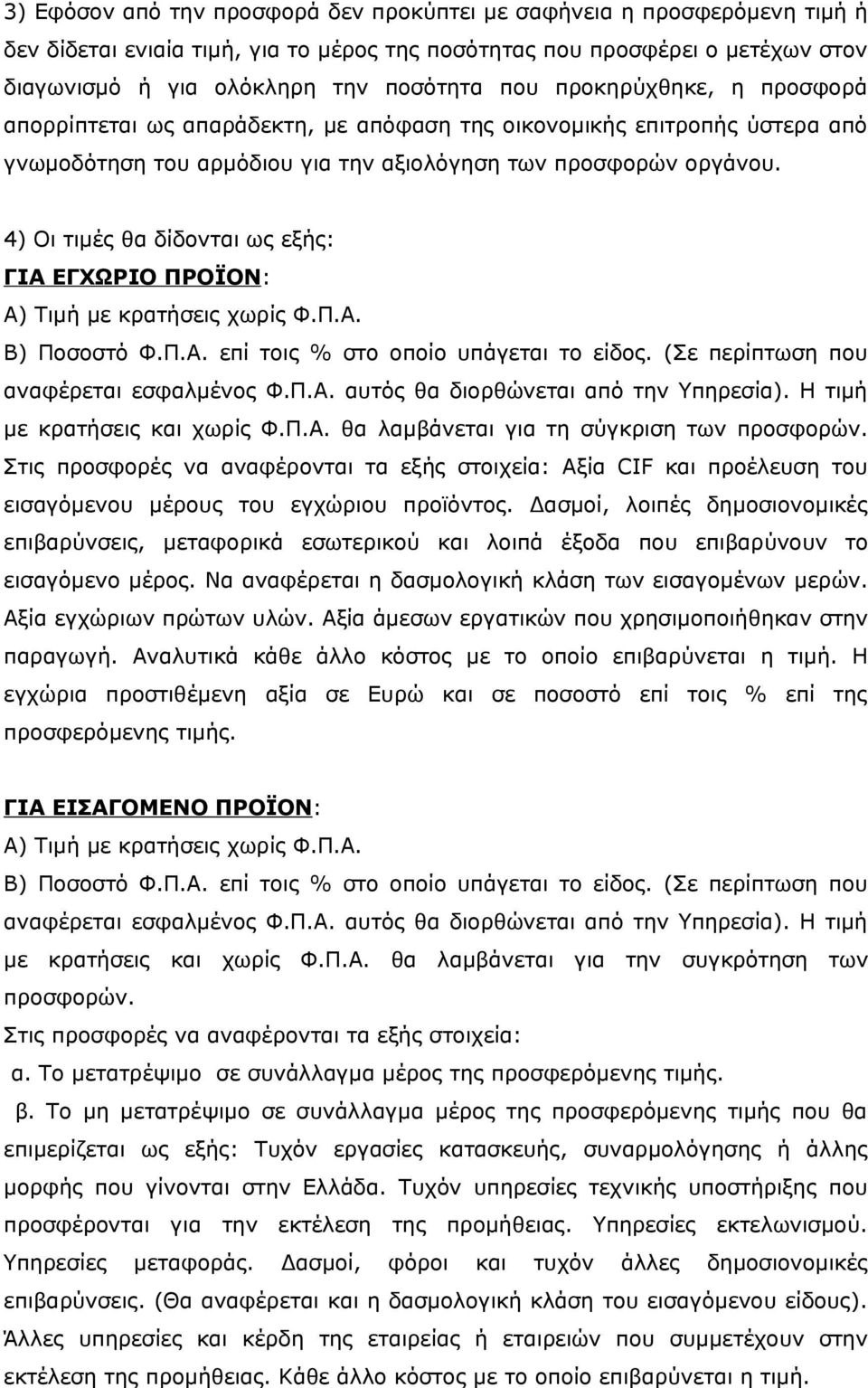 3) Εφόσον από την προσφορά δεν προκύπτει με σαφήνεια η προσφερόμενη τιμή ή δεν δίδεται ενιαία τιμή, για το μέρος της ποσότητας που προσφέρει ο μετέχων στον διαγωνισμό ή για ολόκληρη την ποσότητα που προκηρύχθηκε, η προσφορά απορρίπτεται ως απαράδεκτη, με απόφαση της οικονομικής επιτροπής ύστερα από γνωμοδότηση του αρμόδιου για την αξιολόγηση των προσφορών οργάνου.

4) Οι τιμές θα δίδονται ως εξής:
ΓΙΑ ΕΓΧΩΡΙΟ ΠΡΟΪΟΝ:
Α) Τιμή με κρατήσεις χωρίς Φ.Π.Α.
Β) Ποσοστό Φ.Π.Α. επί τοις % στο οποίο υπάγεται το είδος. (Σε περίπτωση που αναφέρεται εσφαλμένος Φ.Π.Α. αυτός θα διορθώνεται από την Υπηρεσία). Η τιμή με κρατήσεις και χωρίς Φ.Π.Α. θα λαμβάνεται για τη σύγκριση των προσφορών. Στις προσφορές να αναφέρονται τα εξής στοιχεία: Αξία CIF και προέλευση του εισαγόμενου μέρους του εγχώριου προϊόντος. Δασμοί, λοιπές δημοσιονομικές επιβαρύνσεις, μεταφορικά εσωτερικού και λοιπά έξοδα που επιβαρύνουν το εισαγόμενο μέρος. Να αναφέρεται η δασμολογική κλάση των εισαγομένων μερών. Αξία εγχώριων πρώτων υλών. Αξία άμεσων εργατικών που χρησιμοποιήθηκαν στην παραγωγή. Αναλυτικά κάθε άλλο κόστος με το οποίο επιβαρύνεται η τιμή. Η εγχώρια προστιθέμενη αξία σε Ευρώ και σε ποσοστό επί τοις % επί της προσφερόμενης τιμής.

ΓΙΑ ΕΙΣΑΓΟΜΕΝΟ ΠΡΟΪΟΝ:
Α) Τιμή με κρατήσεις χωρίς Φ.Π.Α.
Β) Ποσοστό Φ.Π.Α. επί τοις % στο οποίο υπάγεται το είδος. (Σε περίπτωση που αναφέρεται εσφαλμένος Φ.Π.Α. αυτός θα διορθώνεται από την Υπηρεσία). Η τιμή με κρατήσεις και χωρίς Φ.Π.Α. θα λαμβάνεται για την συγκρότηση των προσφορών.
Στις προσφορές να αναφέρονται τα εξής στοιχεία:
α. Το μετατρέψιμο σε συνάλλαγμα μέρος της προσφερόμενης τιμής.
β. Το μη μετατρέψιμο σε συνάλλαγμα μέρος της προσφερόμενης τιμής που θα επιμερίζεται ως εξής: Τυχόν εργασίες κατασκευής, συναρμολόγησης ή άλλης μορφής που γίνονται στην Ελλάδα. Τυχόν υπηρεσίες τεχνικής υποστήριξης που προσφέρονται για την εκτέλεση της προμήθειας. Υπηρεσίες εκτελωνισμού. Υπηρεσίες μεταφοράς. Δασμοί, φόροι και τυχόν άλλες δημοσιονομικές επιβαρύνσεις. (Θα αναφέρεται και η δασμολογική κλάση του εισαγόμενου είδους). Άλλες υπηρεσίες και κέρδη της εταιρείας ή εταιρειών που συμμετέχουν στην εκτέλεση της προμήθειας. Κάθε άλλο κόστος με το οποίο επιβαρύνεται η τιμή.